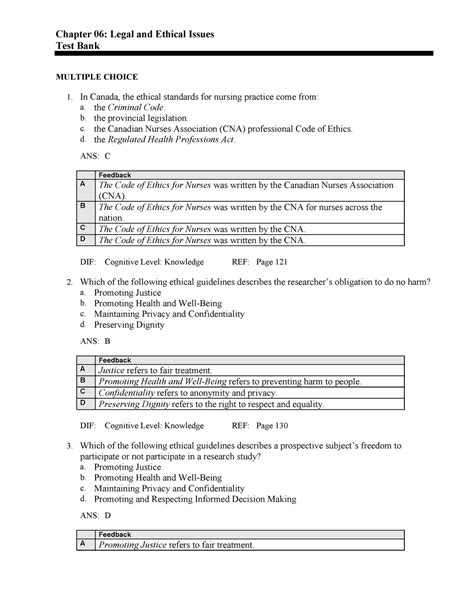 Chapter 06: Legal and Ethical Issues
Test Bank

MULTIPLE CHOICE

1. In Canada, the ethical standards for nursing practice come from:
a. the Criminal Code.
b. the provincial legislation.
c. the Canadian Nurses Association (CNA) professional Code of Ethics.
d. the Regulated Health Professions Act.

ANS: C

| | Feedback |
|---|---|
| A | The Code of Ethics for Nurses was written by the Canadian Nurses Association (CNA). |
| B | The Code of Ethics for Nurses was written by the CNA for nurses across the nation. |
| C | The Code of Ethics for Nurses was written by the CNA. |
| D | The Code of Ethics for Nurses was written by the CNA. |

DIF: Cognitive Level: Knowledge REF: Page 121

2. Which of the following ethical guidelines describes the researcher's obligation to do no harm?
a. Promoting Justice
b. Promoting Health and Well-Being
c. Maintaining Privacy and Confidentiality
d. Preserving Dignity

ANS: B

| | Feedback |
|---|---|
| A | Justice refers to fair treatment. |
| B | Promoting Health and Well-Being refers to preventing harm to people. |
| C | Confidentiality refers to anonymity and privacy. |
| D | Preserving Dignity refers to the right to respect and equality. |

DIF: Cognitive Level: Knowledge REF: Page 130

3. Which of the following ethical guidelines describes a prospective subject's freedom to participate or not participate in a research study?
a. Promoting Justice
b. Promoting Health and Well-Being
c. Maintaining Privacy and Confidentiality
d. Promoting and Respecting Informed Decision Making

ANS: D

| | Feedback |
|---|---|
| A | Promoting Justice refers to fair treatment. |